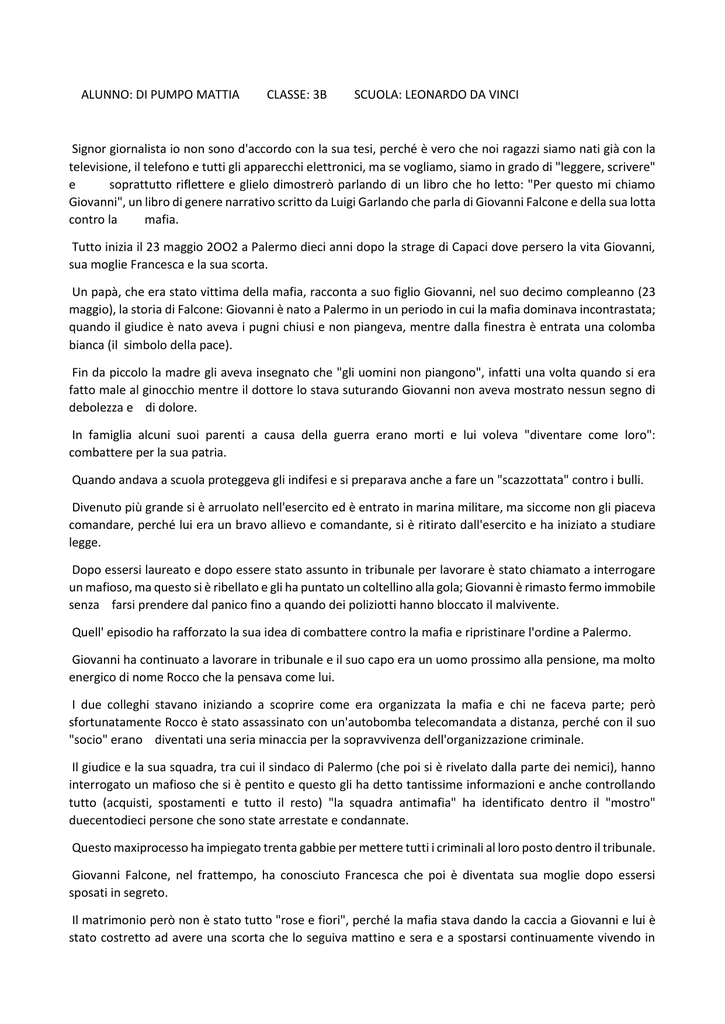 ALUNNO: DI PUMPO MATTIA CLASSE: 3B SCUOLA: LEONARDO DA VINCI

Signor giornalista io non sono d'accordo con la sua tesi, perché è vero che noi ragazzi siamo nati già con la televisione, il telefono e tutti gli apparecchi elettronici, ma se vogliamo, siamo in grado di "leggere, scrivere" e soprattutto riflettere e glielo dimostrerò parlando di un libro che ho letto: "Per questo mi chiamo Giovanni", un libro di genere narrativo scritto da Luigi Garlando che parla di Giovanni Falcone e della sua lotta contro la mafia.

Tutto inizia il 23 maggio 2OO2 a Palermo dieci anni dopo la strage di Capaci dove persero la vita Giovanni, sua moglie Francesca e la sua scorta.

Un papà, che era stato vittima della mafia, racconta a suo figlio Giovanni, nel suo decimo compleanno (23 maggio), la storia di Falcone: Giovanni è nato a Palermo in un periodo in cui la mafia dominava incontrastata; quando il giudice è nato aveva i pugni chiusi e non piangeva, mentre dalla finestra è entrata una colomba bianca (il simbolo della pace).

Fin da piccolo la madre gli aveva insegnato che "gli uomini non piangono", infatti una volta quando si era fatto male al ginocchio mentre il dottore lo stava suturando Giovanni non aveva mostrato nessun segno di debolezza e di dolore.

In famiglia alcuni suoi parenti a causa della guerra erano morti e lui voleva "diventare come loro": combattere per la sua patria.

Quando andava a scuola proteggeva gli indifesi e si preparava anche a fare un "scazzottata" contro i bulli.

Divenuto più grande si è arruolato nell'esercito ed è entrato in marina militare, ma siccome non gli piaceva comandare, perché lui era un bravo allievo e comandante, si è ritirato dall'esercito e ha iniziato a studiare legge.

Dopo essersi laureato e dopo essere stato assunto in tribunale per lavorare è stato chiamato a interrogare un mafioso, ma questo si è ribellato e gli ha puntato un coltellino alla gola; Giovanni è rimasto fermo immobile senza farsi prendere dal panico fino a quando dei poliziotti hanno bloccato il malvivente.

Quell' episodio ha rafforzato la sua idea di combattere contro la mafia e ripristinare l'ordine a Palermo.

Giovanni ha continuato a lavorare in tribunale e il suo capo era un uomo prossimo alla pensione, ma molto energico di nome Rocco che la pensava come lui.

I due colleghi stavano iniziando a scoprire come era organizzata la mafia e chi ne faceva parte; però sfortunatamente Rocco è stato assassinato con un'autobomba telecomandata a distanza, perché con il suo "socio" erano diventati una seria minaccia per la sopravvivenza dell'organizzazione criminale.

Il giudice e la sua squadra, tra cui il sindaco di Palermo (che poi si è rivelato dalla parte dei nemici), hanno interrogato un mafioso che si è pentito e questo gli ha detto tantissime informazioni e anche controllando tutto (acquisti, spostamenti e tutto il resto) "la squadra antimafia" ha identificato dentro il "mostro" duecentodieci persone che sono state arrestate e condannate.

Questo maxiprocesso ha impiegato trenta gabbie per mettere tutti i criminali al loro posto dentro il tribunale.

Giovanni Falcone, nel frattempo, ha conosciuto Francesca che poi è diventata sua moglie dopo essersi sposati in segreto.

Il matrimonio però non è stato tutto "rose e fiori", perché la mafia stava dando la caccia a Giovanni e lui è stato costretto ad avere una scorta che lo seguiva mattino e sera e a spostarsi continuamente vivendo in